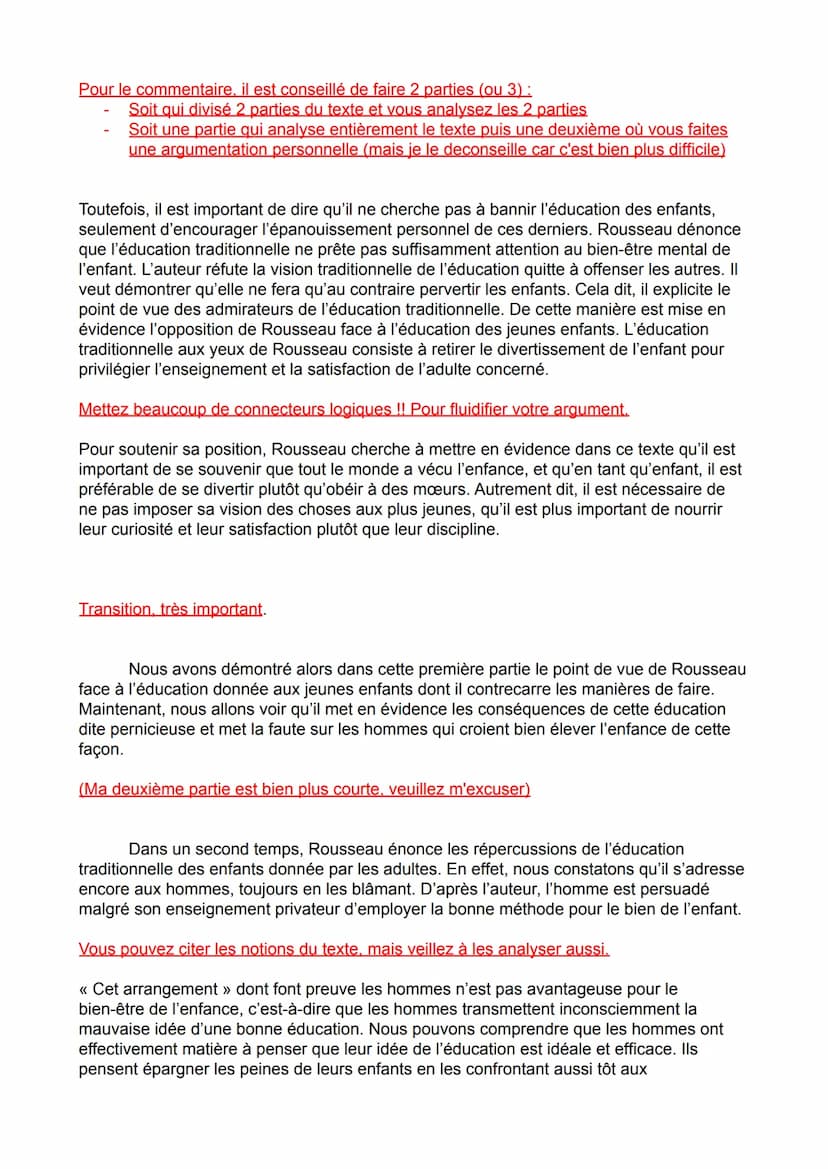 Pour le commentaire, il est conseillé de faire 2 parties (ou 3) :
- Soit qui divisé 2 parties du texte et vous analysez les 2 parties
- Soit une partie qui analyse entièrement le texte puis une deuxième où vous faites une argumentation personnelle (mais je le deconseille car c'est bien plus difficile)

Toutefois, il est important de dire qu'il ne cherche pas à bannir l'éducation des enfants, seulement d'encourager l'épanouissement personnel de ces derniers. Rousseau dénonce que l'éducation traditionnelle ne prête pas suffisamment attention au bien-être mental de l'enfant. L'auteur réfute la vision traditionnelle de l'éducation quitte à offenser les autres. Il veut démontrer qu'elle ne fera qu'au contraire pervertir les enfants. Cela dit, il explicite le point de vue des admirateurs de l'éducation traditionnelle. De cette manière est mise en évidence l'opposition de Rousseau face à l'éducation des jeunes enfants. L'éducation traditionnelle aux yeux de Rousseau consiste à retirer le divertissement de l'enfant pour privilégier l'enseignement et la satisfaction de l'adulte concerné.

Mettez beaucoup de connecteurs logiques !! Pour fluidifier votre argument.

Pour soutenir sa position, Rousseau cherche à mettre en évidence dans ce texte qu'il est important de se souvenir que tout le monde a vécu l'enfance, et qu'en tant qu'enfant, il est préférable de se divertir plutôt qu'obéir à des mœurs. Autrement dit, il est nécessaire de ne pas imposer sa vision des choses aux plus jeunes, qu'il est plus important de nourrir leur curiosité et leur satisfaction plutôt que leur discipline.

Transition, très important.

Nous avons démontré alors dans cette première partie le point de vue de Rousseau face à l'éducation donnée aux jeunes enfants dont il contrecarre les manières de faire. Maintenant, nous allons voir qu'il met en évidence les conséquences de cette éducation dite pernicieuse et met la faute sur les hommes qui croient bien élever l'enfance de cette façon.

(Ma deuxième partie est bien plus courte, veuillez m'excuser)

Dans un second temps, Rousseau énonce les répercussions de l'éducation traditionnelle des enfants donnée par les adultes. En effet, nous constatons qu'il s'adresse encore aux hommes, toujours en les blâmant. D'après l'auteur, l'homme est persuadé malgré son enseignement privateur d'employer la bonne méthode pour le bien de l'enfant.

Vous pouvez citer les notions du texte, mais veillez à les analyser aussi.

« Cet arrangement » dont font preuve les hommes n'est pas avantageuse pour le bien-être de l'enfance, c'est-à-dire que les hommes transmettent inconsciemment la mauvaise idée d'une bonne éducation. Nous pouvons comprendre que les hommes ont effectivement matière à penser que leur idée de l'éducation est idéale et efficace. Ils pensent épargner les peines de leurs enfants en les confrontant aussi tôt aux